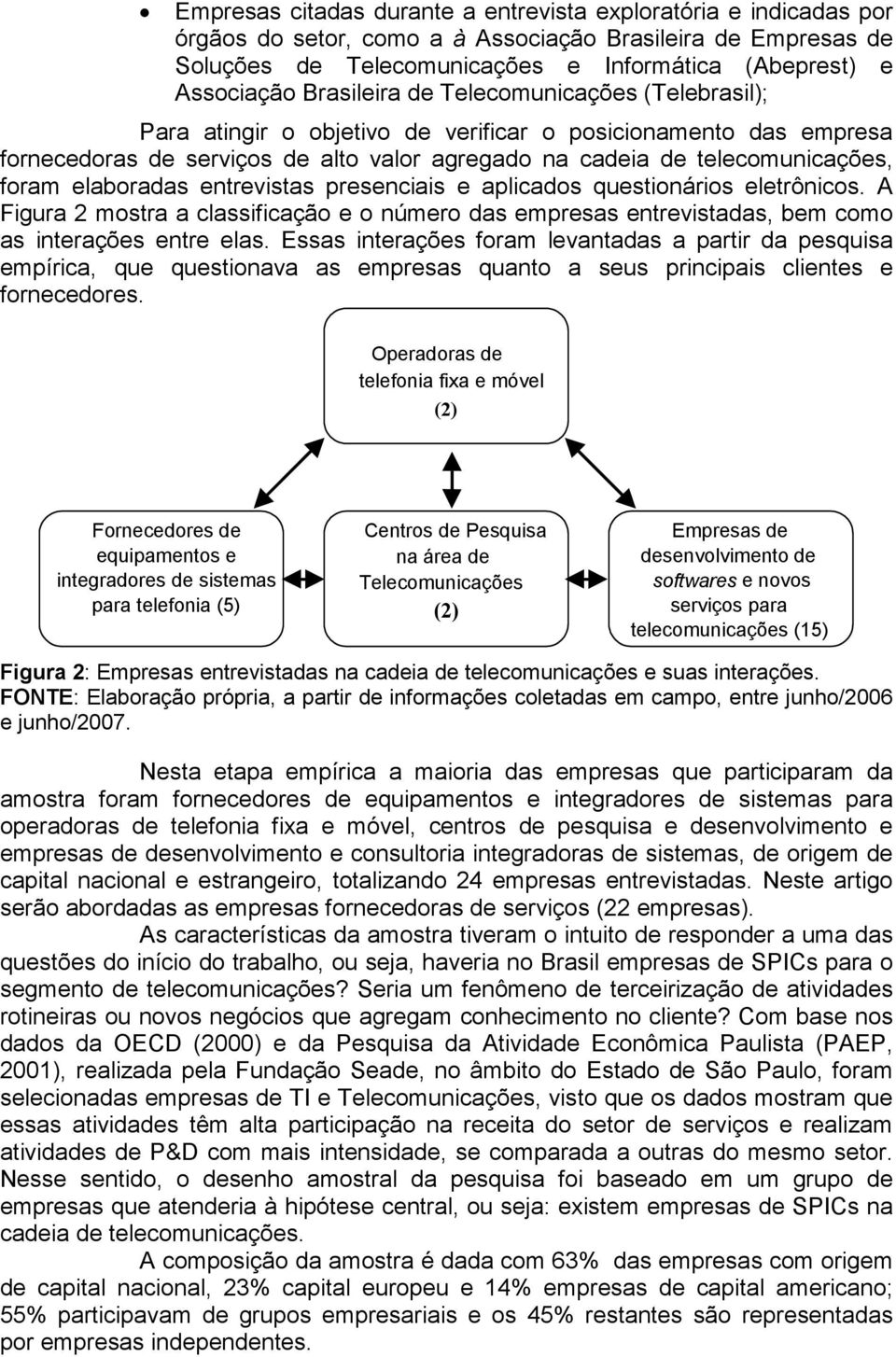 • Empresas citadas durante a entrevista exploratória e indicadas por órgãos do setor, como a à Associação Brasileira de Empresas de Soluções de Telecomunicações e Informática (Abeprest) e Associação Brasileira de Telecomunicações (Telebrasil);

Para atingir o objetivo de verificar o posicionamento das empresa fornecedoras de serviços de alto valor agregado na cadeia de telecomunicações, foram elaboradas entrevistas presenciais e aplicados questionários eletrônicos. A Figura 2 mostra a classificação e o número das empresas entrevistadas, bem como as interações entre elas. Essas interações foram levantadas a partir da pesquisa empírica, que questionava as empresas quanto a seus principais clientes e fornecedores.

Operadoras de telefonia fixa e móvel (2)

Fornecedores de equipamentos e integradores de sistemas para telefonia (5)

Centros de Pesquisa na área de Telecomunicações (2)

Empresas de desenvolvimento de softwares e novos serviços para telecomunicações (15)

Figura 2: Empresas entrevistadas na cadeia de telecomunicações e suas interações.
FONTE: Elaboração própria, a partir de informações coletadas em campo, entre junho/2006 e junho/2007.

Nesta etapa empírica a maioria das empresas que participaram da amostra foram fornecedores de equipamentos e integradores de sistemas para operadoras de telefonia fixa e móvel, centros de pesquisa e desenvolvimento e empresas de desenvolvimento e consultoria integradoras de sistemas, de origem de capital nacional e estrangeiro, totalizando 24 empresas entrevistadas. Neste artigo serão abordadas as empresas fornecedoras de serviços (22 empresas).

As características da amostra tiveram o intuito de responder a uma das questões do início do trabalho, ou seja, haveria no Brasil empresas de SPICs para o segmento de telecomunicações? Seria um fenômeno de terceirização de atividades rotineiras ou novos negócios que agregam conhecimento no cliente? Com base nos dados da OECD (2000) e da Pesquisa da Atividade Econômica Paulista (PAEP, 2001), realizada pela Fundação Seade, no âmbito do Estado de São Paulo, foram selecionadas empresas de TI e Telecomunicações, visto que os dados mostram que essas atividades têm alta participação na receita do setor de serviços e realizam atividades de P&D com mais intensidade, se comparada a outras do mesmo setor. Nesse sentido, o desenho amostral da pesquisa foi baseado em um grupo de empresas que atenderia à hipótese central, ou seja: existem empresas de SPICs na cadeia de telecomunicações.

A composição da amostra é dada com 63% das empresas com origem de capital nacional, 23% capital europeu e 14% empresas de capital americano; 55% participavam de grupos empresariais e os 45% restantes são representadas por empresas independentes.